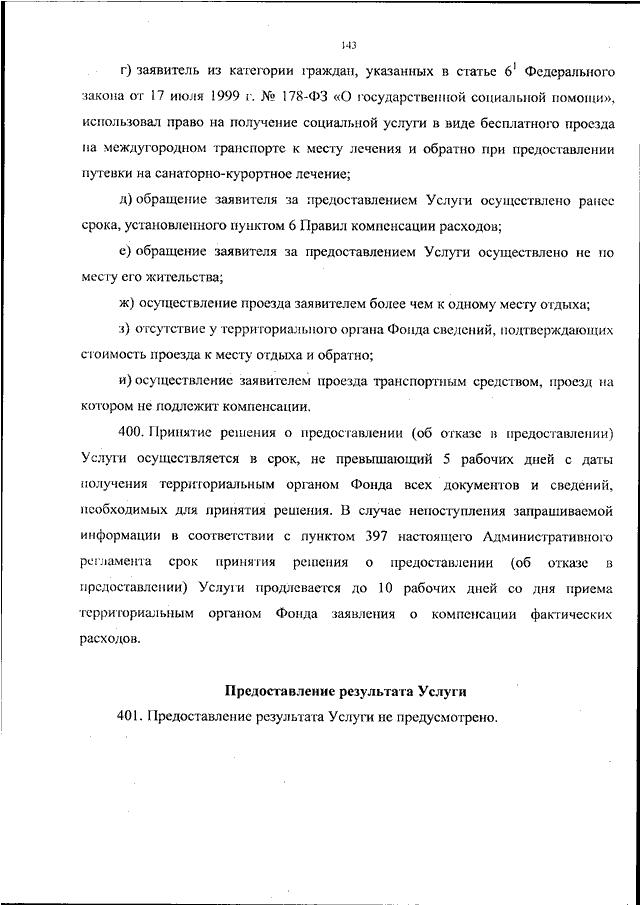 143

г) заявитель из категории граждан, указанных в статье $6^1$ Федерального закона от 17 июля 1999 г. № 178-ФЗ «О государственной социальной помощи», использовал право на получение социальной услуги в виде бесплатного проезда на междугородном транспорте к месту лечения и обратно при предоставлении путевки на санаторно-курортное лечение;

д) обращение заявителя за предоставлением Услуги осуществлено ранее срока, установленного пунктом 6 Правил компенсации расходов;

е) обращение заявителя за предоставлением Услуги осуществлено не по месту его жительства;

ж) осуществление проезда заявителем более чем к одному месту отдыха;

з) отсутствие у территориального органа Фонда сведений, подтверждающих стоимость проезда к месту отдыха и обратно;

и) осуществление заявителем проезда транспортным средством, проезд на котором не подлежит компенсации.

400. Принятие решения о предоставлении (об отказе в предоставлении) Услуги осуществляется в срок, не превышающий 5 рабочих дней с даты получения территориальным органом Фонда всех документов и сведений, необходимых для принятия решения. В случае непоступления запрашиваемой информации в соответствии с пунктом 397 настоящего Административного регламента срок принятия решения о предоставлении (об отказе в предоставлении) Услуги продлевается до 10 рабочих дней со дня приема территориальным органом Фонда заявления о компенсации фактических расходов.

Предоставление результата Услуги

401. Предоставление результата Услуги не предусмотрено.